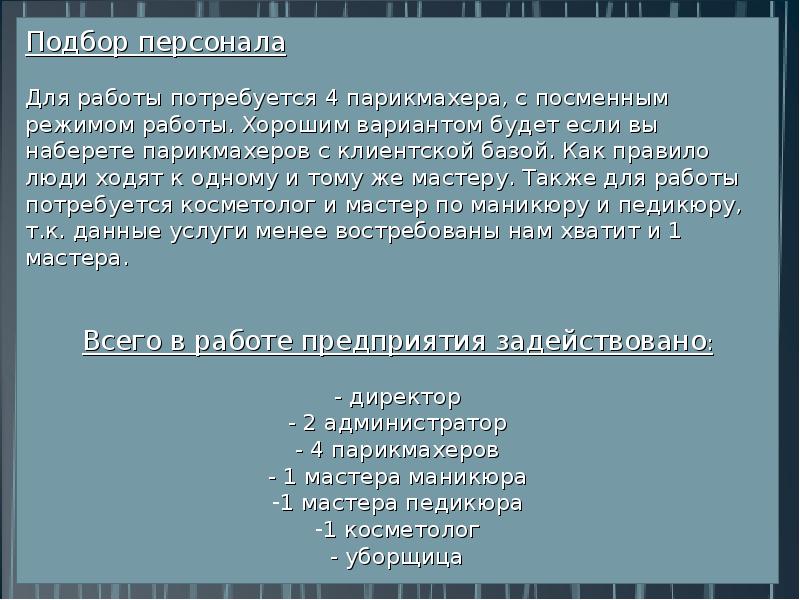 Подбор персонала

Для работы потребуется 4 парикмахера, с посменным режимом работы. Хорошим вариантом будет если вы наберете парикмахеров с клиентской базой. Как правило люди ходят к одному и тому же мастеру. Также для работы потребуется косметолог и мастер по маникюру и педикюру, т.к. данные услуги менее востребованы нам хватит и 1 мастера.

Всего в работе предприятия задействовано:

- директор
- 2 администратор
- 4 парикмахеров
- 1 мастера маникюра
-1 мастера педикюра
-1 косметолог
- уборщица